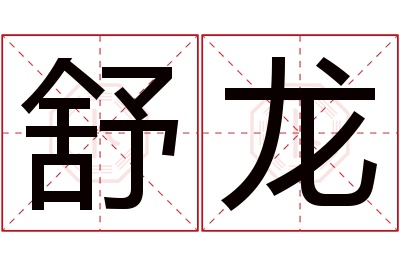 舒龙